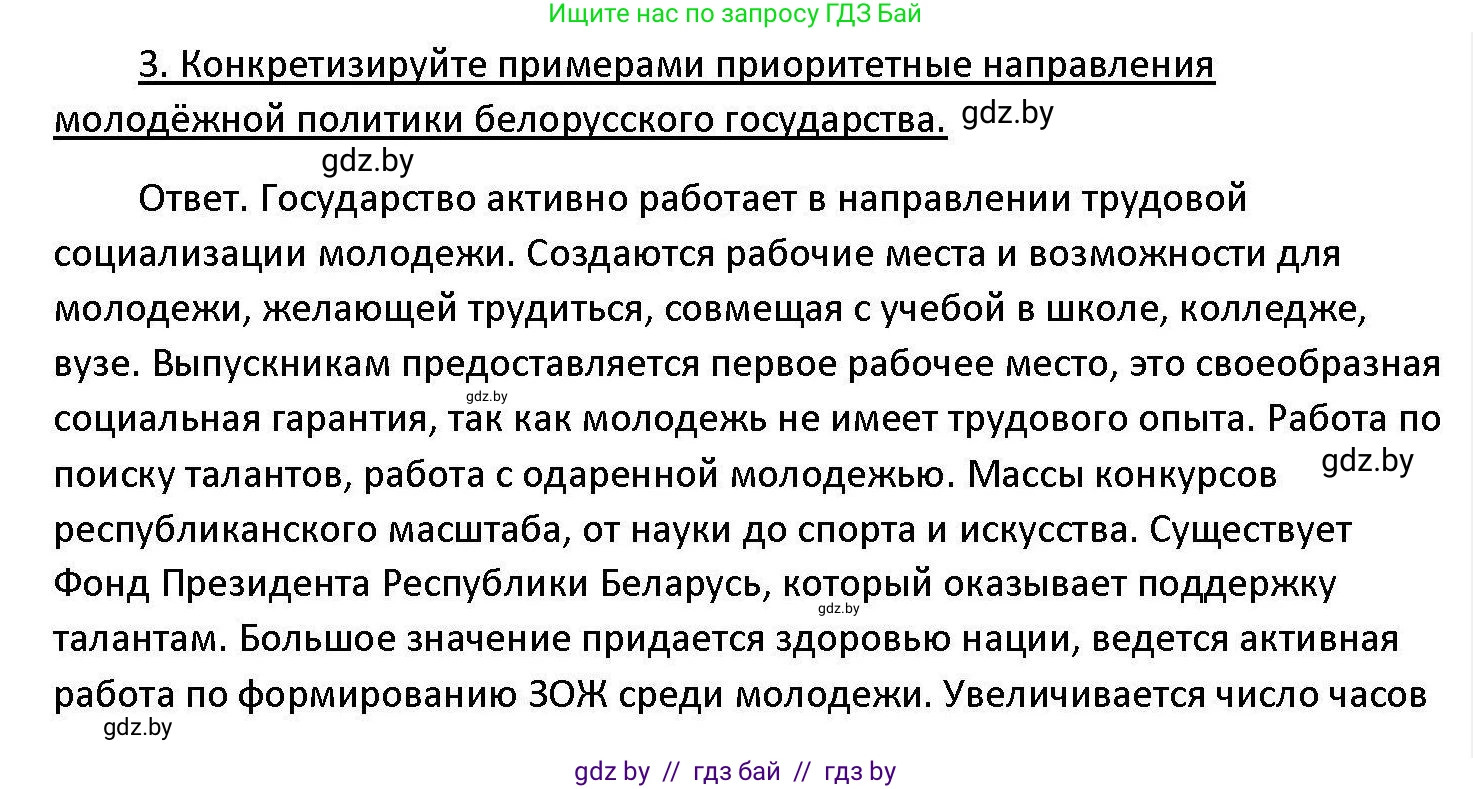 Ищите нас по запросу ГДЗ Бай

3. Конкретизируйте примерами приоритетные направления молодёжной политики белорусского государства. gdz.by

gdz.by

Ответ. Государство активно работает в направлении трудовой социализации молодежи. Создаются рабочие места и возможности для молодежи, желающей трудиться, совмещая с учебой в школе, колледже, вузе. Выпускникам предоставляется первое рабочее место, это своеобразная gdz.by социальная гарантия, так как молодежь не имеет трудового опыта. Работа по поиску талантов, работа с одаренной молодежью. Массы конкурсов gdz.by республиканского масштаба, от науки до спорта и искусства. Существует Фонд Президента Республики Беларусь, который оказывает поддержку gdz.by талантам. Большое значение придается здоровью нации, ведется активная работа по формированию ЗОЖ среди молодежи. Увеличивается число часов

gdz.by

gdz by // гдз бай // гдз by